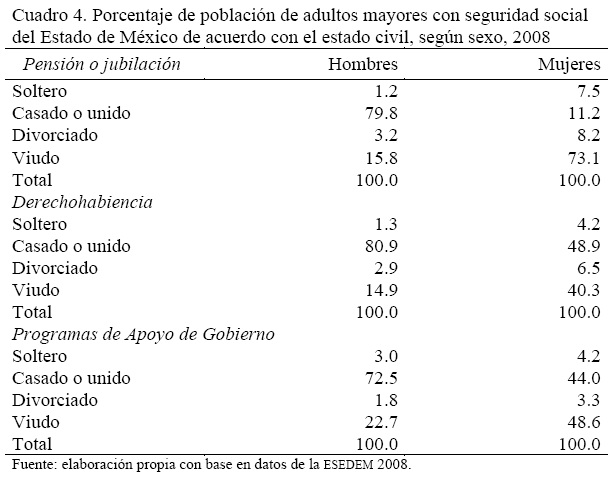 Cuadro 4. Porcentaje de población de adultos mayores con seguridad social del Estado de México de acuerdo con el estado civil, según sexo, 2008

| Pensión o jubilación | Hombres | Mujeres |
|---|---|---|
| Soltero | 1.2 | 7.5 |
| Casado o unido | 79.8 | 11.2 |
| Divorciado | 3.2 | 8.2 |
| Viudo | 15.8 | 73.1 |
| Total | 100.0 | 100.0 |
| Derechohabiencia | | |
| Soltero | 1.3 | 4.2 |
| Casado o unido | 80.9 | 48.9 |
| Divorciado | 2.9 | 6.5 |
| Viudo | 14.9 | 40.3 |
| Total | 100.0 | 100.0 |
| Programas de Apoyo de Gobierno | | |
| Soltero | 3.0 | 4.2 |
| Casado o unido | 72.5 | 44.0 |
| Divorciado | 1.8 | 3.3 |
| Viudo | 22.7 | 48.6 |
| Total | 100.0 | 100.0 |

Fuente: elaboración propia con base en datos de la ESEDEM 2008.